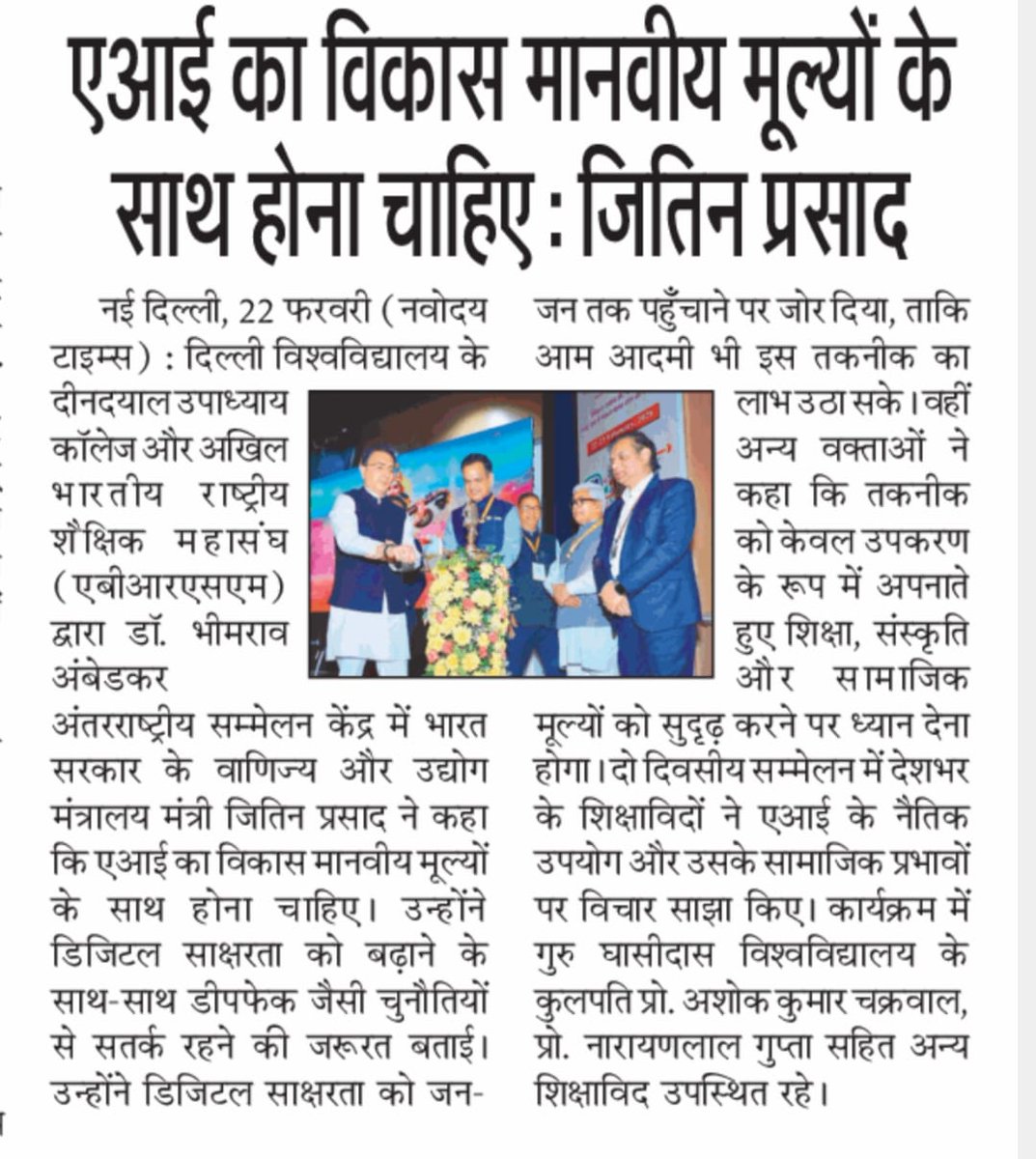 एआई का विकास मानवीय मूल्यों के साथ होना चाहिए : जितिन प्रसाद

नई दिल्ली, 22 फरवरी (नवोदय टाइम्स) : दिल्ली विश्वविद्यालय के दीनदयाल उपाध्याय कॉलेज और अखिल भारतीय राष्ट्रीय शैक्षिक महासंघ (एबीआरएसएम) द्वारा डॉ. भीमराव अंबेडकर अंतरराष्ट्रीय सम्मेलन केंद्र में भारत सरकार के वाणिज्य और उद्योग मंत्रालय मंत्री जितिन प्रसाद ने कहा कि एआई का विकास मानवीय मूल्यों के साथ होना चाहिए। उन्होंने डिजिटल साक्षरता को बढ़ाने के साथ-साथ डीपफेक जैसी चुनौतियों से सतर्क रहने की जरूरत बताई। उन्होंने डिजिटल साक्षरता को जन-जन तक पहुँचाने पर जोर दिया, ताकि आम आदमी भी इस तकनीक का लाभ उठा सके। वहीं अन्य वक्ताओं ने कहा कि तकनीक को केवल उपकरण के रूप में अपनाते हुए शिक्षा, संस्कृति और सामाजिक मूल्यों को सुदृढ़ करने पर ध्यान देना होगा। दो दिवसीय सम्मेलन में देशभर के शिक्षाविदों ने एआई के नैतिक उपयोग और उसके सामाजिक प्रभावों पर विचार साझा किए। कार्यक्रम में गुरु घासीदास विश्वविद्यालय के कुलपति प्रो. अशोक कुमार चक्रवाल, प्रो. नारायणलाल गुप्ता सहित अन्य शिक्षाविद उपस्थित रहे।